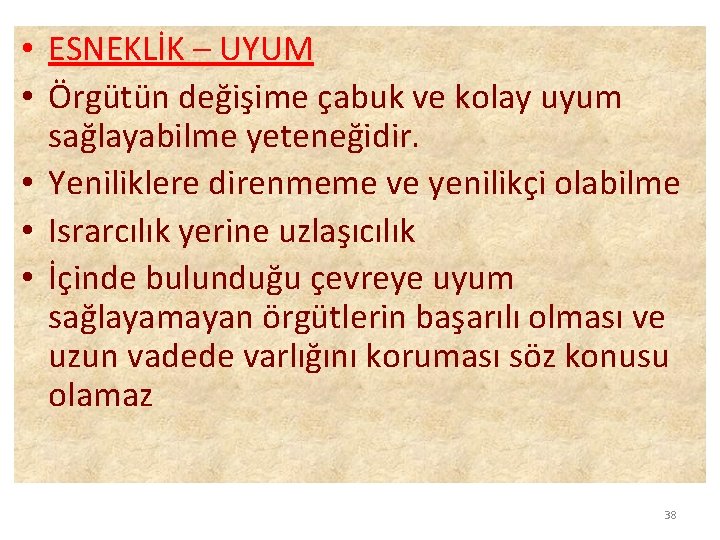 • ESNEKLİK – UYUM
• Örgütün değişime çabuk ve kolay uyum sağlayabilme yeteneğidir.
• Yeniliklere direnmeme ve yenilikçi olabilme
• Israrcılık yerine uzlaşıcılık
• İçinde bulunduğu çevreye uyum sağlayamayan örgütlerin başarılı olması ve uzun vadede varlığını koruması söz konusu olamaz

38